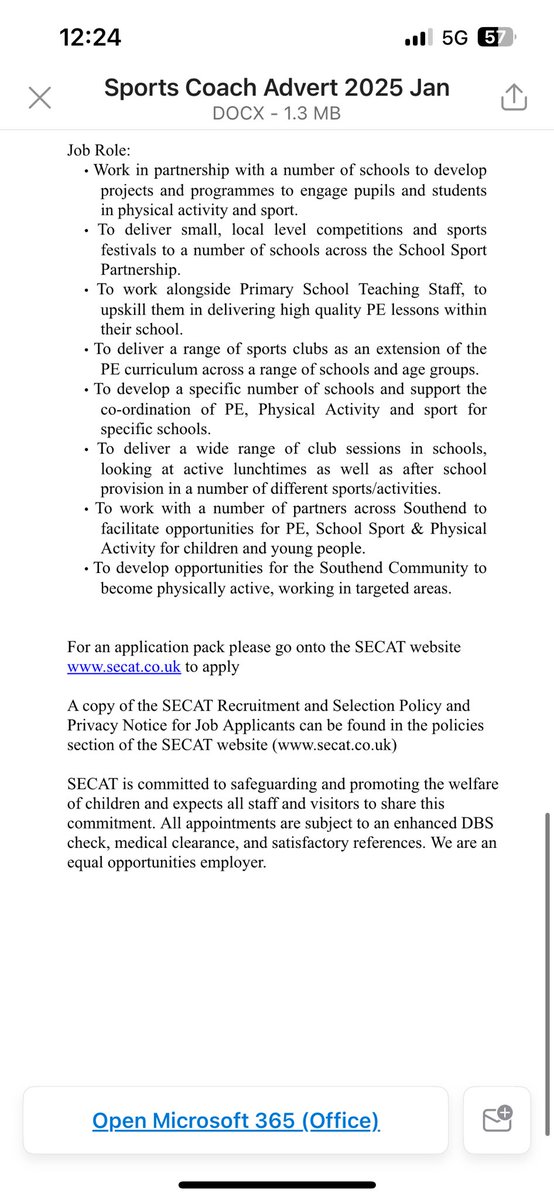 12:24

5G 57

Sports Coach Advert 2025 Jan
DOCX - 1.3 MB

Job Role:
• Work in partnership with a number of schools to develop projects and programmes to engage pupils and students in physical activity and sport.
• To deliver small, local level competitions and sports festivals to a number of schools across the School Sport Partnership.
• To work alongside Primary School Teaching Staff, to upskill them in delivering high quality PE lessons within their school.
• To deliver a range of sports clubs as an extension of the PE curriculum across a range of schools and age groups.
• To develop a specific number of schools and support the co-ordination of PE, Physical Activity and sport for specific schools.
• To deliver a wide range of club sessions in schools, looking at active lunchtimes as well as after school provision in a number of different sports/activities.
• To work with a number of partners across Southend to facilitate opportunities for PE, School Sport & Physical Activity for children and young people.
• To develop opportunities for the Southend Community to become physically active, working in targeted areas.

For an application pack please go onto the SECAT website www.secat.co.uk to apply

A copy of the SECAT Recruitment and Selection Policy and Privacy Notice for Job Applicants can be found in the policies section of the SECAT website (www.secat.co.uk)

SECAT is committed to safeguarding and promoting the welfare of children and expects all staff and visitors to share this commitment. All appointments are subject to an enhanced DBS check, medical clearance, and satisfactory references. We are an equal opportunities employer.

Open Microsoft 365 (Office)